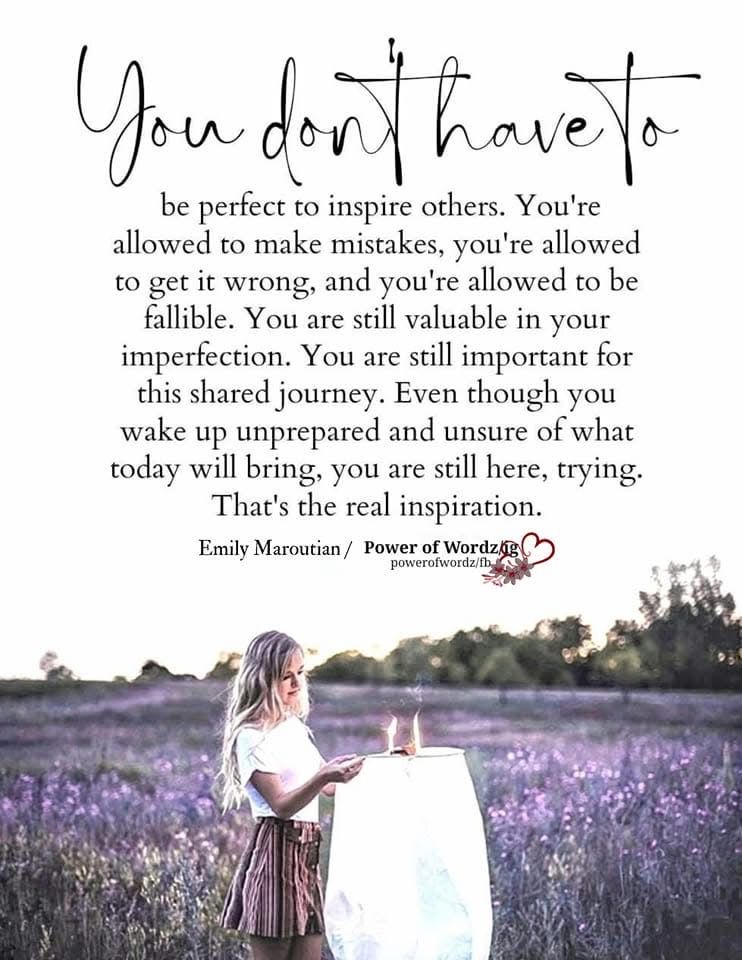 You don't have to

be perfect to inspire others. You're allowed to make mistakes, you're allowed to get it wrong, and you're allowed to be fallible. You are still valuable in your imperfection. You are still important for this shared journey. Even though you wake up unprepared and unsure of what today will bring, you are still here, trying. That's the real inspiration.

Emily Maroutian / Power of Wordz/ig
powerofwordz/fb